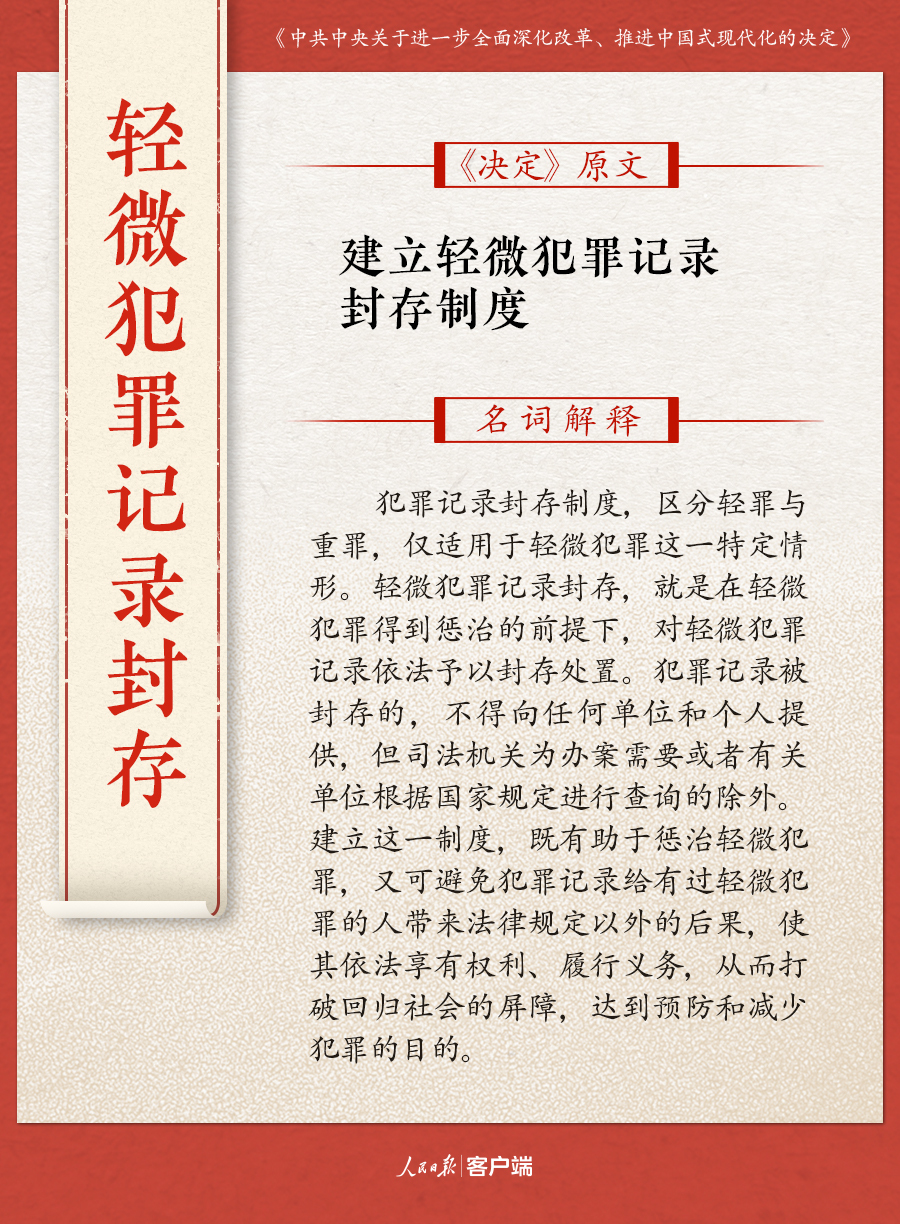 《中共中央关于进一步全面深化改革、推进中国式现代化的决定》

轻微犯罪记录封存

《决定》原文

建立轻微犯罪记录封存制度

名词解释

犯罪记录封存制度，区分轻罪与重罪，仅适用于轻微犯罪这一特定情形。轻微犯罪记录封存，就是在轻微犯罪得到惩治的前提下，对轻微犯罪记录依法予以封存处置。犯罪记录被封存的，不得向任何单位和个人提供，但司法机关为办案需要或者有关单位根据国家规定进行查询的除外。建立这一制度，既有助于惩治轻微犯罪，又可避免犯罪记录给有过轻微犯罪的人带来法律规定以外的后果，使其依法享有权利、履行义务，从而打破回归社会的屏障，达到预防和减少犯罪的目的。

人民日报 客户端